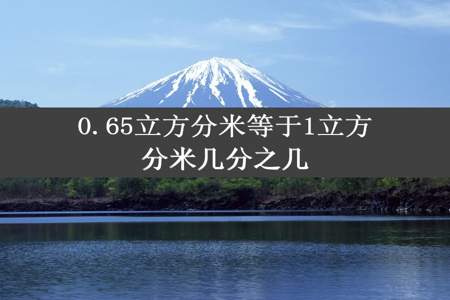 0.65立方分米等于1立方分米几分之几